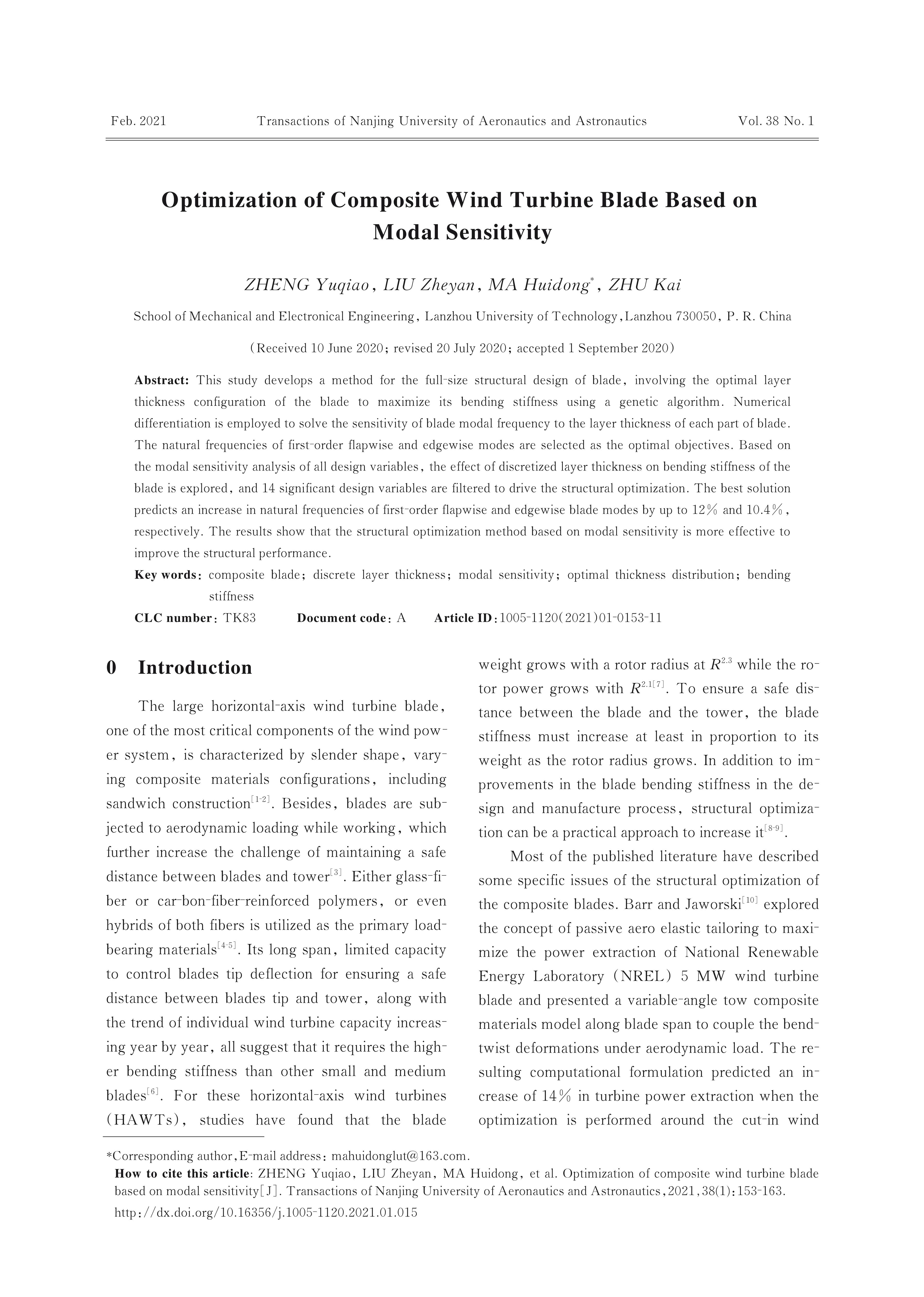 Feb. 2021 Transactions of Nanjing University of Aeronautics and Astronautics Vol. 38 No. 1

Optimization of Composite Wind Turbine Blade Based on Modal Sensitivity

ZHENG Yuqiao, LIU Zheyan, MA Huidong*, ZHU Kai

School of Mechanical and Electronical Engineering, Lanzhou University of Technology, Lanzhou 730050, P. R. China

(Received 10 June 2020; revised 20 July 2020; accepted 1 September 2020)

Abstract: This study develops a method for the full-size structural design of blade, involving the optimal layer thickness configuration of the blade to maximize its bending stiffness using a genetic algorithm. Numerical differentiation is employed to solve the sensitivity of blade modal frequency to the layer thickness of each part of blade. The natural frequencies of first-order flapwise and edgewise modes are selected as the optimal objectives. Based on the modal sensitivity analysis of all design variables, the effect of discretized layer thickness on bending stiffness of the blade is explored, and 14 significant design variables are filtered to drive the structural optimization. The best solution predicts an increase in natural frequencies of first-order flapwise and edgewise blade modes by up to 12% and 10.4%, respectively. The results show that the structural optimization method based on modal sensitivity is more effective to improve the structural performance.

Key words: composite blade; discrete layer thickness; modal sensitivity; optimal thickness distribution; bending stiffness

CLC number: TK83 Document code: A Article ID: 1005-1120(2021)01-0153-11

0 Introduction

The large horizontal-axis wind turbine blade, one of the most critical components of the wind power system, is characterized by slender shape, varying composite materials configurations, including sandwich construction$^{[1-2]}$. Besides, blades are subjected to aerodynamic loading while working, which further increase the challenge of maintaining a safe distance between blades and tower$^{[3]}$. Either glass-fiber or car-bon-fiber-reinforced polymers, or even hybrids of both fibers is utilized as the primary load-bearing materials$^{[4-5]}$. Its long span, limited capacity to control blades tip deflection for ensuring a safe distance between blades tip and tower, along with the trend of individual wind turbine capacity increasing year by year, all suggest that it requires the higher bending stiffness than other small and medium blades$^{[6]}$. For these horizontal-axis wind turbines (HAWTs), studies have found that the blade weight grows with a rotor radius at $R^{2.3}$ while the rotor power grows with $R^{2.1[7]}$. To ensure a safe distance between the blade and the tower, the blade stiffness must increase at least in proportion to its weight as the rotor radius grows. In addition to improvements in the blade bending stiffness in the design and manufacture process, structural optimization can be a practical approach to increase it$^{[8-9]}$.

Most of the published literature have described some specific issues of the structural optimization of the composite blades. Barr and Jaworski$^{[10]}$ explored the concept of passive aero elastic tailoring to maximize the power extraction of National Renewable Energy Laboratory (NREL) 5 MW wind turbine blade and presented a variable-angle tow composite materials model along blade span to couple the bend-twist deformations under aerodynamic load. The resulting computational formulation predicted an increase of 14% in turbine power extraction when the optimization is performed around the cut-in wind

*Corresponding author, E-mail address: mahuidonglut@163.com.
How to cite this article: ZHENG Yuqiao, LIU Zheyan, MA Huidong, et al. Optimization of composite wind turbine blade based on modal sensitivity[J]. Transactions of Nanjing University of Aeronautics and Astronautics, 2021, 38(1): 153-163.
http://dx.doi.org/10.16356/j.1005-1120.2021.01.015